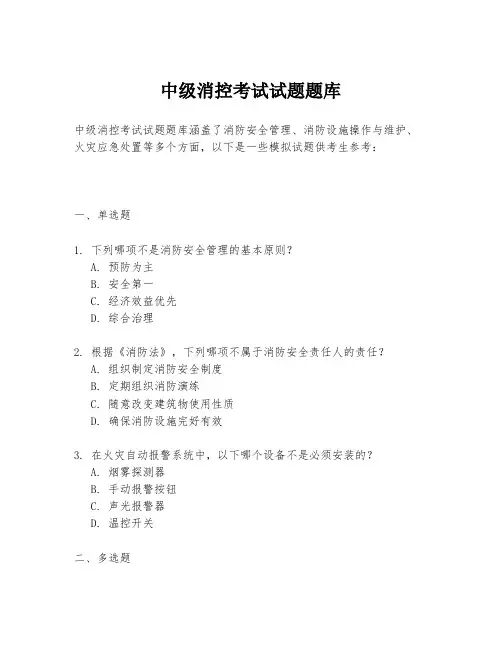 中级消控考试试题题库

中级消控考试试题题库涵盖了消防安全管理、消防设施操作与维护、火灾应急处置等多个方面，以下是一些模拟试题供考生参考：

一、单选题

1. 下列哪项不是消防安全管理的基本原则？
A. 预防为主
B. 安全第一
C. 经济效益优先
D. 综合治理

2. 根据《消防法》，下列哪项不属于消防安全责任人的责任？
A. 组织制定消防安全制度
B. 定期组织消防演练
C. 随意改变建筑物使用性质
D. 确保消防设施完好有效

3. 在火灾自动报警系统中，以下哪个设备不是必须安装的？
A. 烟雾探测器
B. 手动报警按钮
C. 声光报警器
D. 温控开关

二、多选题